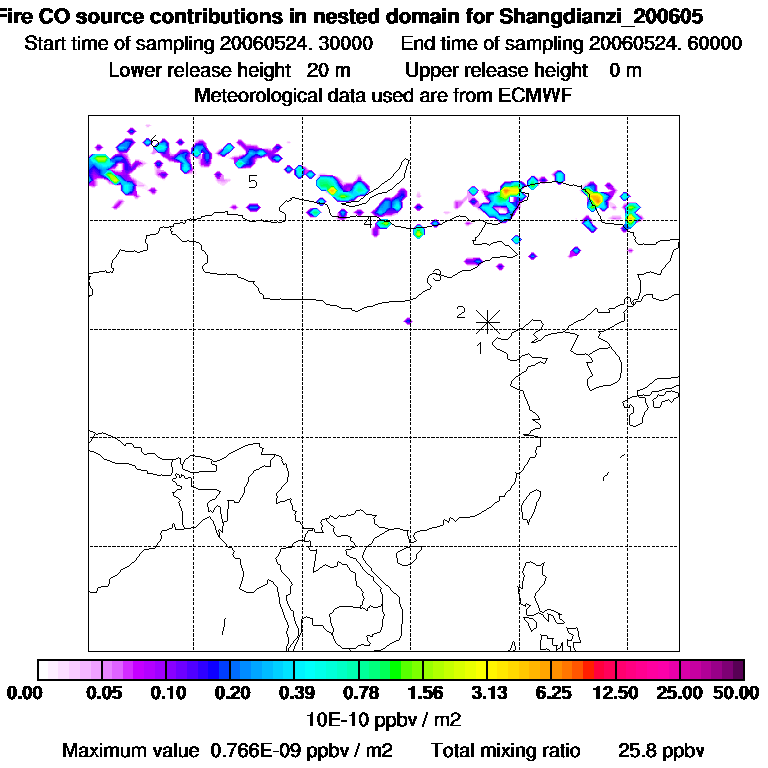 Fire CO source contributions in nested domain for Shangdianzi_200605
Start time of sampling 20060524. 30000     End time of sampling 20060524. 60000
Lower release height  20 m     Upper release height  0 m
Meteorological data used are from ECMWF

6
5
4
3
2
1

0.00 0.05 0.10 0.20 0.39 0.78 1.56 3.13 6.25 12.50 25.00 50.00
10E-10 ppbv / m2
Maximum value 0.766E-09 ppbv / m2     Total mixing ratio     25.8 ppbv